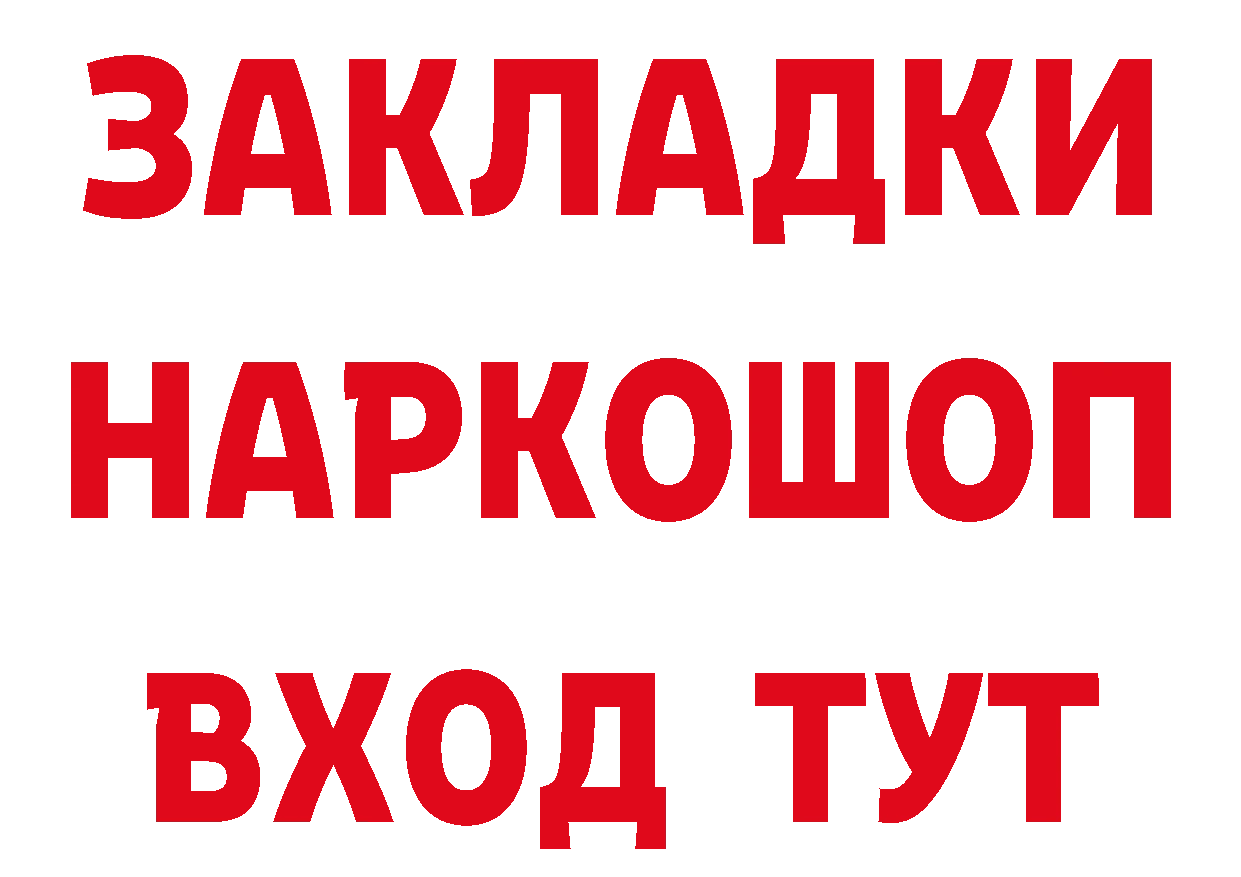 ЗАКЛАДКИ
НАРКОШОП
ВХОД ТУТ